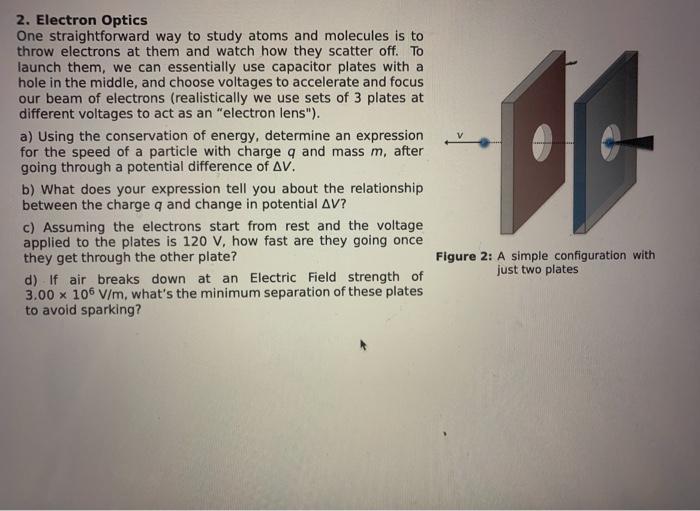 2. Electron Optics

One straightforward way to study atoms and molecules is to throw electrons at them and watch how they scatter off. To launch them, we can essentially use capacitor plates with a hole in the middle, and choose voltages to accelerate and focus our beam of electrons (realistically we use sets of 3 plates at different voltages to act as an "electron lens").

a) Using the conservation of energy, determine an expression for the speed of a particle with charge $q$ and mass $m$, after going through a potential difference of $\Delta V$.

b) What does your expression tell you about the relationship between the charge $q$ and change in potential $\Delta V$?

c) Assuming the electrons start from rest and the voltage applied to the plates is 120 V, how fast are they going once they get through the other plate?

d) If air breaks down at an Electric Field strength of $3.00 \times 10^6$ V/m, what's the minimum separation of these plates to avoid sparking?

v

Figure 2: A simple configuration with just two plates